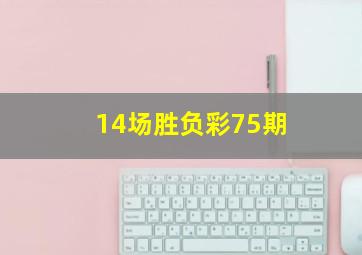 14场胜负彩75期